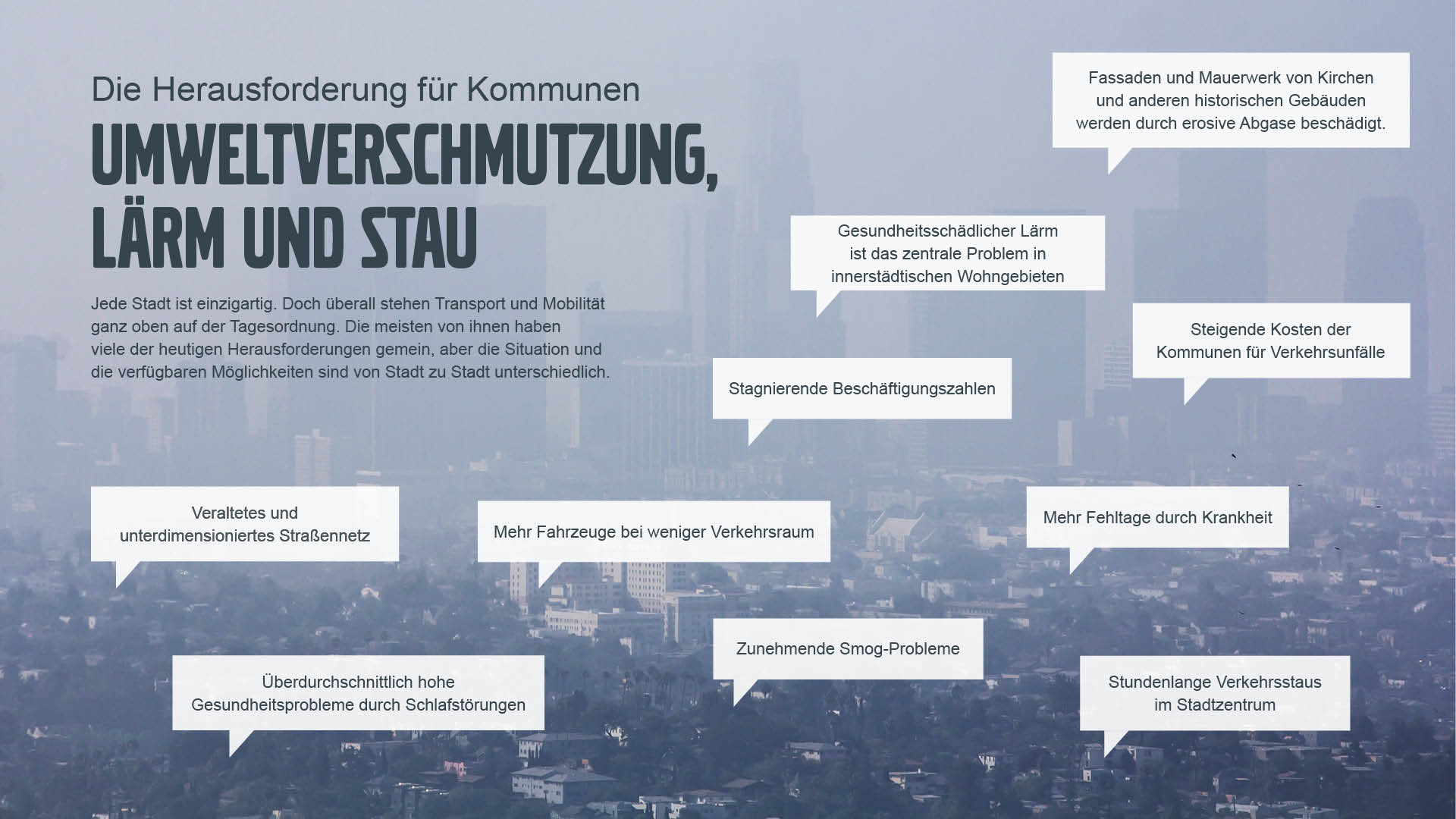 Die Herausforderung für Kommunen

UMWELTVERSCHMUTZUNG, LÄRM UND STAU

Jede Stadt ist einzigartig. Doch überall stehen Transport und Mobilität ganz oben auf der Tagesordnung. Die meisten von ihnen haben viele der heutigen Herausforderungen gemein, aber die Situation und die verfügbaren Möglichkeiten sind von Stadt zu Stadt unterschiedlich.

Fassaden und Mauerwerk von Kirchen und anderen historischen Gebäuden werden durch erosive Abgase beschädigt.

Gesundheitsschädlicher Lärm ist das zentrale Problem in innerstädtischen Wohngebieten

Steigende Kosten der Kommunen für Verkehrsunfälle

Stagnierende Beschäftigungszahlen

Veraltetes und unterdimensioniertes Straßennetz

Mehr Fahrzeuge bei weniger Verkehrsraum

Mehr Fehltage durch Krankheit

Zunehmende Smog-Probleme

Überdurchschnittlich hohe Gesundheitsprobleme durch Schlafstörungen

Stundenlange Verkehrsstaus im Stadtzentrum